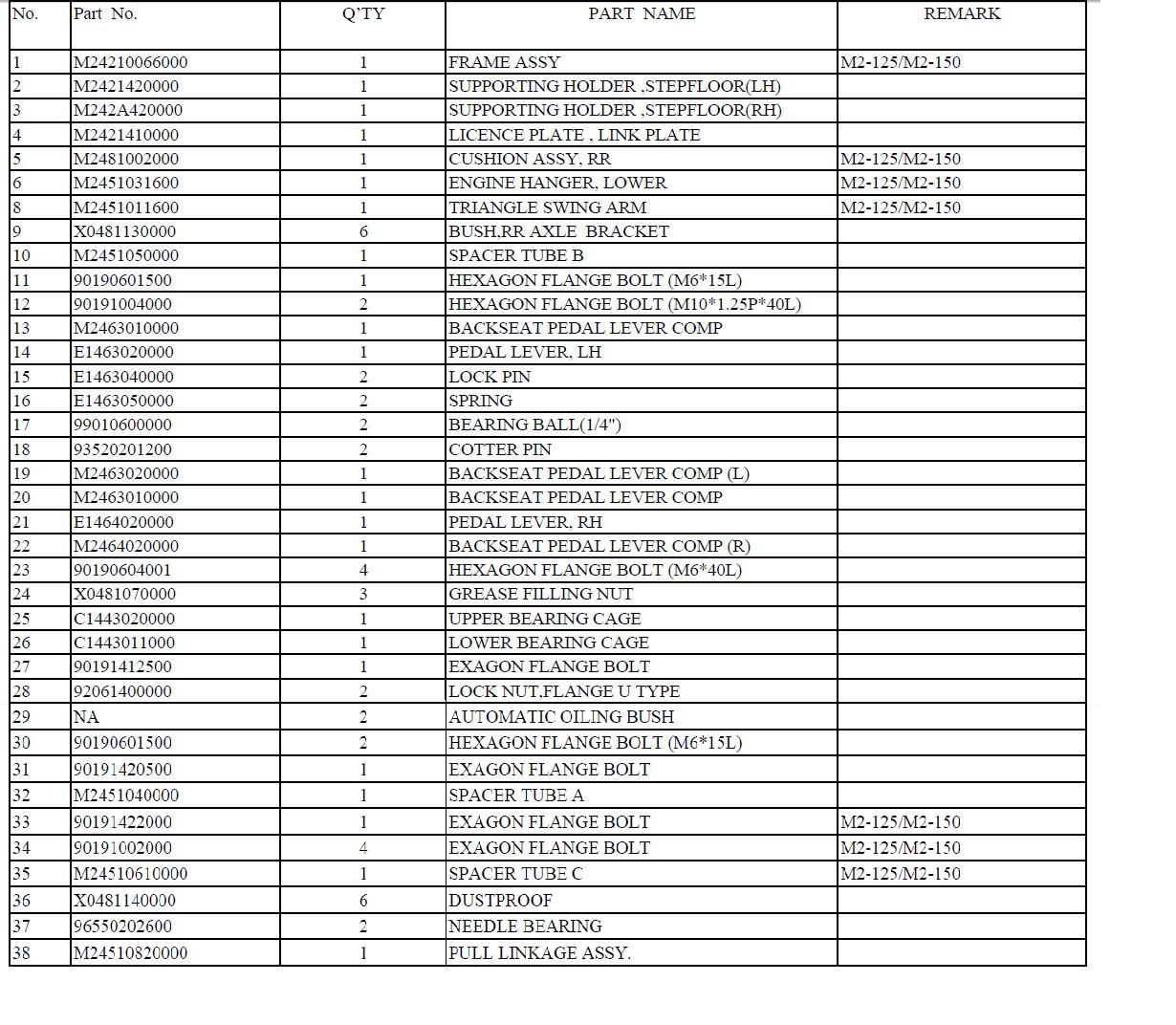 | No. | Part No. | Q'TY | PART NAME | REMARK |
|---|---|---|---|---|
| 1 | M24210066000 | 1 | FRAME ASSY | M2-125/M2-150 |
| 2 | M2421420000 | 1 | SUPPORTING HOLDER ,STEPFLOOR(LH) | |
| 3 | M242A420000 | 1 | SUPPORTING HOLDER ,STEPFLOOR(RH) | |
| 4 | M2421410000 | 1 | LICENCE PLATE , LINK PLATE | |
| 5 | M2481002000 | 1 | CUSHION ASSY, RR | M2-125/M2-150 |
| 6 | M2451031600 | 1 | ENGINE HANGER, LOWER | M2-125/M2-150 |
| 8 | M2451011600 | 1 | TRIANGLE SWING ARM | M2-125/M2-150 |
| 9 | X0481130000 | 6 | BUSH,RR AXLE BRACKET | |
| 10 | M2451050000 | 1 | SPACER TUBE B | |
| 11 | 90190601500 | 1 | HEXAGON FLANGE BOLT (M6*15L) | |
| 12 | 90191004000 | 2 | HEXAGON FLANGE BOLT (M10*1.25P*40L) | |
| 13 | M2463010000 | 1 | BACKSEAT PEDAL LEVER COMP | |
| 14 | E1463020000 | 1 | PEDAL LEVER, LH | |
| 15 | E1463040000 | 2 | LOCK PIN | |
| 16 | E1463050000 | 2 | SPRING | |
| 17 | 99010600000 | 2 | BEARING BALL(1/4") | |
| 18 | 93520201200 | 2 | COTTER PIN | |
| 19 | M2463020000 | 1 | BACKSEAT PEDAL LEVER COMP (L) | |
| 20 | M2463010000 | 1 | BACKSEAT PEDAL LEVER COMP | |
| 21 | E1464020000 | 1 | PEDAL LEVER, RH | |
| 22 | M2464020000 | 1 | BACKSEAT PEDAL LEVER COMP (R) | |
| 23 | 90190604001 | 4 | HEXAGON FLANGE BOLT (M6*40L) | |
| 24 | X0481070000 | 3 | GREASE FILLING NUT | |
| 25 | C1443020000 | 1 | UPPER BEARING CAGE | |
| 26 | C1443011000 | 1 | LOWER BEARING CAGE | |
| 27 | 90191412500 | 1 | EXAGON FLANGE BOLT | |
| 28 | 92061400000 | 2 | LOCK NUT,FLANGE U TYPE | |
| 29 | NA | 2 | AUTOMATIC OILING BUSH | |
| 30 | 90190601500 | 2 | HEXAGON FLANGE BOLT (M6*15L) | |
| 31 | 90191420500 | 1 | EXAGON FLANGE BOLT | |
| 32 | M2451040000 | 1 | SPACER TUBE A | |
| 33 | 90191422000 | 1 | EXAGON FLANGE BOLT | M2-125/M2-150 |
| 34 | 90191002000 | 4 | EXAGON FLANGE BOLT | M2-125/M2-150 |
| 35 | M24510610000 | 1 | SPACER TUBE C | M2-125/M2-150 |
| 36 | X0481140000 | 6 | DUSTPROOF | |
| 37 | 96550202600 | 2 | NEEDLE BEARING | |
| 38 | M24510820000 | 1 | PULL LINKAGE ASSY. | |